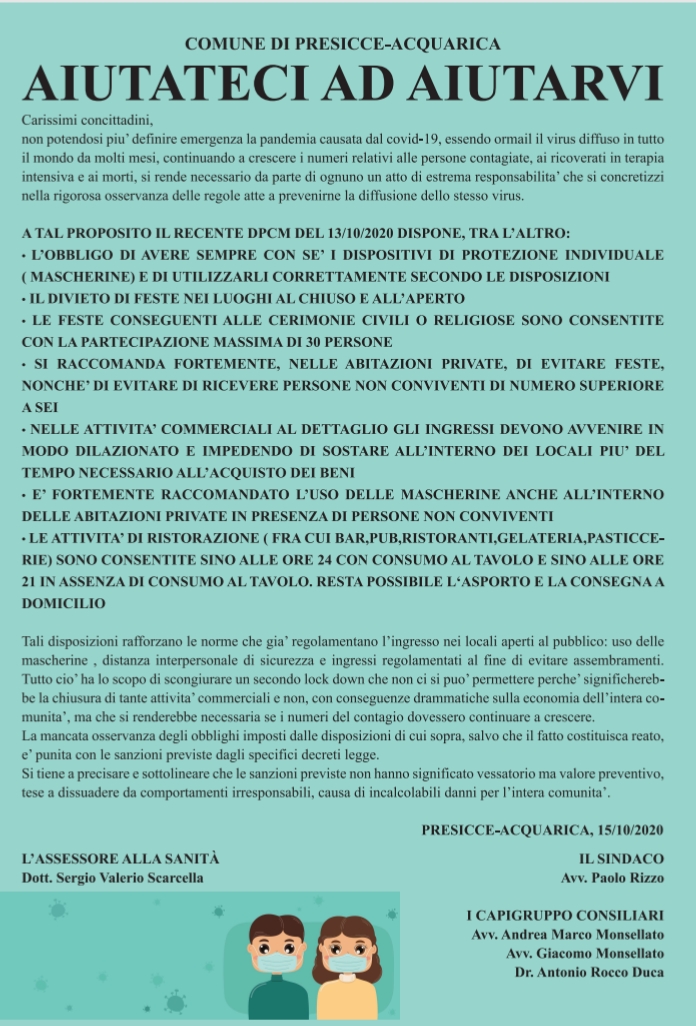 COMUNE DI PRESICCE-ACQUARICA

AIUTATECI AD AIUTARVI

Carissimi concittadini,
non potendosi piu' definire emergenza la pandemia causata dal covid-19, essendo ormail il virus diffuso in tutto il mondo da molti mesi, continuando a crescere i numeri relativi alle persone contagiate, ai ricoverati in terapia intensiva e ai morti, si rende necessario da parte di ognuno un atto di estrema responsabilita' che si concretizzi nella rigorosa osservanza delle regole atte a prevenirne la diffusione dello stesso virus.

A TAL PROPOSITO IL RECENTE DPCM DEL 13/10/2020 DISPONE, TRA L'ALTRO:
• L'OBBLIGO DI AVERE SEMPRE CON SE' I DISPOSITIVI DI PROTEZIONE INDIVIDUALE ( MASCHERINE) E DI UTILIZZARLI CORRETTAMENTE SECONDO LE DISPOSIZIONI
• IL DIVIETO DI FESTE NEI LUOGHI AL CHIUSO E ALL'APERTO
• LE FESTE CONSEGUENTI ALLE CERIMONIE CIVILI O RELIGIOSE SONO CONSENTITE CON LA PARTECIPAZIONE MASSIMA DI 30 PERSONE
• SI RACCOMANDA FORTEMENTE, NELLE ABITAZIONI PRIVATE, DI EVITARE FESTE, NONCHE' DI EVITARE DI RICEVERE PERSONE NON CONVIVENTI DI NUMERO SUPERIORE A SEI
• NELLE ATTIVITA' COMMERCIALI AL DETTAGLIO GLI INGRESSI DEVONO AVVENIRE IN MODO DILAZIONATO E IMPEDENDO DI SOSTARE ALL'INTERNO DEI LOCALI PIU' DEL TEMPO NECESSARIO ALL'ACQUISTO DEI BENI
• E' FORTEMENTE RACCOMANDATO L'USO DELLE MASCHERINE ANCHE ALL'INTERNO DELLE ABITAZIONI PRIVATE IN PRESENZA DI PERSONE NON CONVIVENTI
• LE ATTIVITA' DI RISTORAZIONE ( FRA CUI BAR,PUB,RISTORANTI,GELATERIA,PASTICCERIE) SONO CONSENTITE SINO ALLE ORE 24 CON CONSUMO AL TAVOLO E SINO ALLE ORE 21 IN ASSENZA DI CONSUMO AL TAVOLO. RESTA POSSIBILE L'ASPORTO E LA CONSEGNA A DOMICILIO

Tali disposizioni rafforzano le norme che gia' regolamentano l'ingresso nei locali aperti al pubblico: uso delle mascherine , distanza interpersonale di sicurezza e ingressi regolamentati al fine di evitare assembramenti.
Tutto cio' ha lo scopo di scongiurare un secondo lock down che non ci si puo' permettere perche' significherebbe la chiusura di tante attivita' commerciali e non, con conseguenze drammatiche sulla economia dell'intera comunita', ma che si renderebbe necessaria se i numeri del contagio dovessero continuare a crescere.
La mancata osservanza degli obblighi imposti dalle disposizioni di cui sopra, salvo che il fatto costituisca reato, e' punita con le sanzioni previste dagli specifici decreti legge.
Si tiene a precisare e sottolineare che le sanzioni previste non hanno significato vessatorio ma valore preventivo, tese a dissuadere da comportamenti irresponsabili, causa di incalcolabili danni per l'intera comunita'.

PRESICCE-ACQUARICA, 15/10/2020

L'ASSESSORE ALLA SANITÀ
Dott. Sergio Valerio Scarcella

IL SINDACO
Avv. Paolo Rizzo

I CAPIGRUPPO CONSILIARI
Avv. Andrea Marco Monsellato
Avv. Giacomo Monsellato
Dr. Antonio Rocco Duca